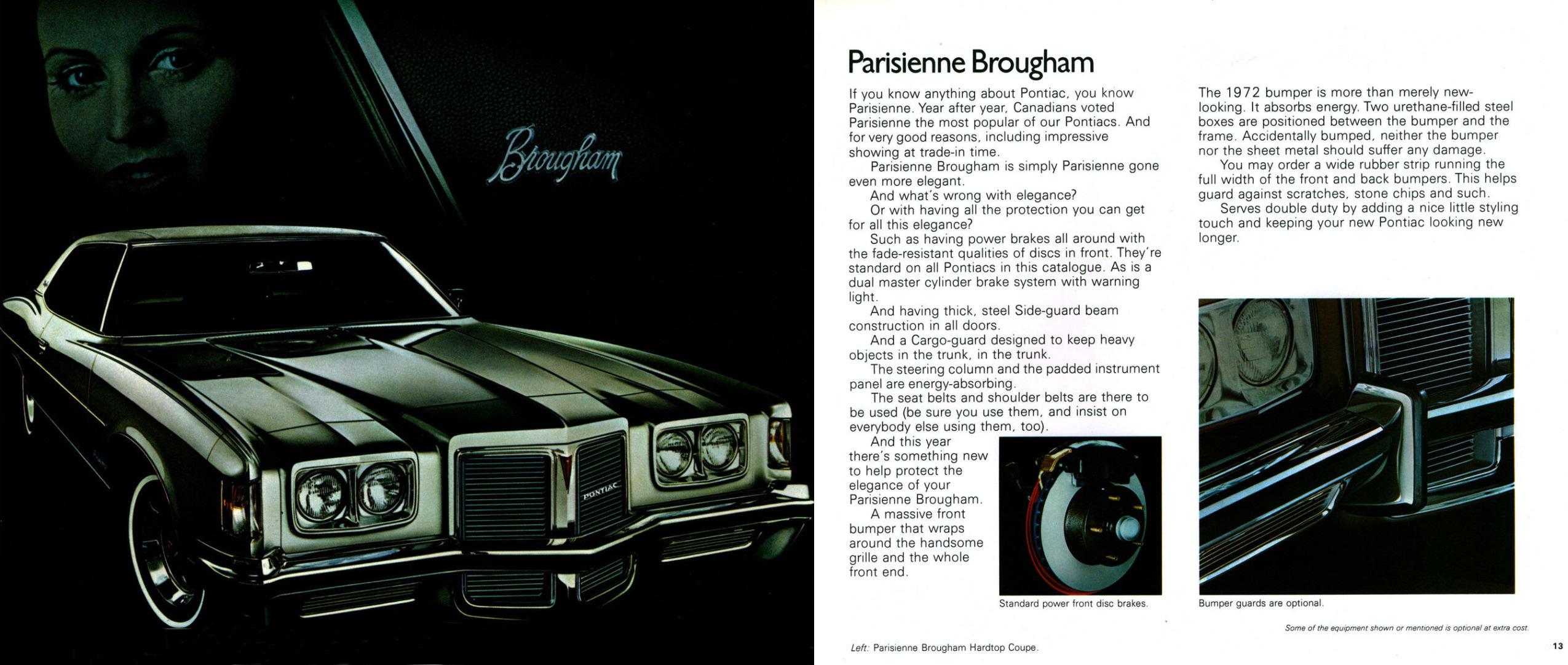 Brougham

PONTIAC

Parisienne Brougham

If you know anything about Pontiac, you know Parisienne. Year after year, Canadians voted Parisienne the most popular of our Pontiacs. And for very good reasons, including impressive showing at trade-in time.

Parisienne Brougham is simply Parisienne gone even more elegant.

And what's wrong with elegance?

Or with having all the protection you can get for all this elegance?

Such as having power brakes all around with the fade-resistant qualities of discs in front. They're standard on all Pontiacs in this catalogue. As is a dual master cylinder brake system with warning light.

And having thick, steel Side-guard beam construction in all doors.

And a Cargo-guard designed to keep heavy objects in the trunk, in the trunk.

The steering column and the padded instrument panel are energy-absorbing.

The seat belts and shoulder belts are there to be used (be sure you use them, and insist on everybody else using them, too).

And this year there's something new to help protect the elegance of your Parisienne Brougham.

A massive front bumper that wraps around the handsome grille and the whole front end.

Standard power front disc brakes.

The 1972 bumper is more than merely new-looking. It absorbs energy. Two urethane-filled steel boxes are positioned between the bumper and the frame. Accidentally bumped, neither the bumper nor the sheet metal should suffer any damage.

You may order a wide rubber strip running the full width of the front and back bumpers. This helps guard against scratches, stone chips and such.

Serves double duty by adding a nice little styling touch and keeping your new Pontiac looking new longer.

Bumper guards are optional.

Some of the equipment shown or mentioned is optional at extra cost.

Left: Parisienne Brougham Hardtop Coupe.

13